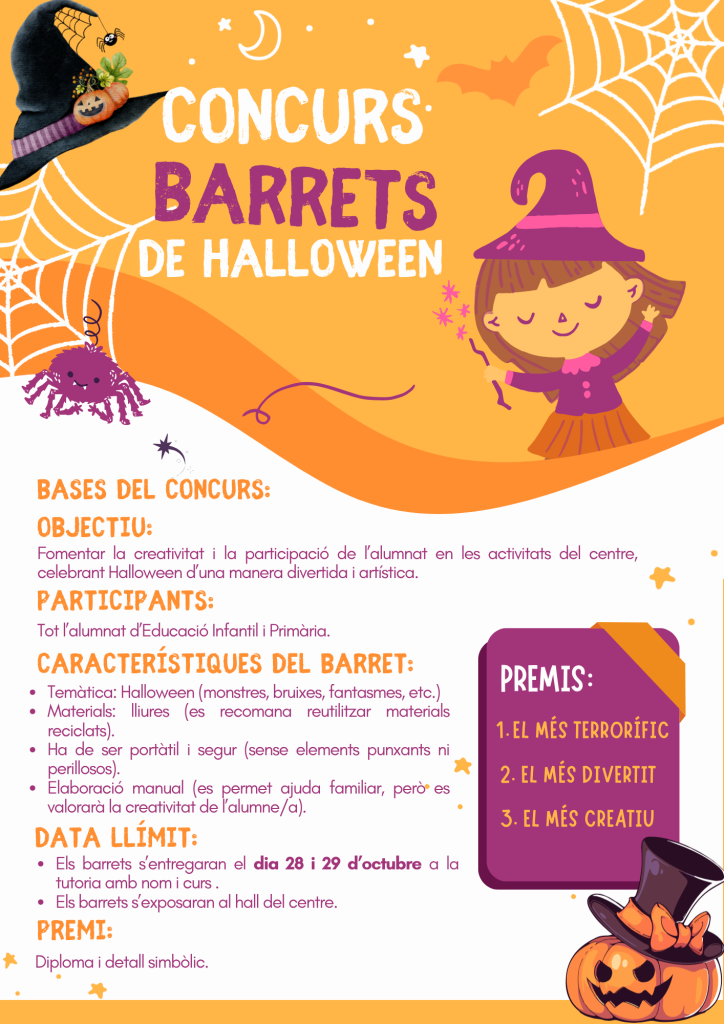 CONCURS
BARRETS
DE HALLOWEEN

BASES DEL CONCURS:

OBJECTIU:

Fomentar la creativitat i la participació de l'alumnat en les activitats del centre, celebrant Halloween d'una manera divertida i artística.

PARTICIPANTS:

Tot l'alumnat d'Educació Infantil i Primària.

CARACTERÍSTIQUES DEL BARRET:

• Temàtica: Halloween (monstres, bruixes, fantasmes, etc.)
• Materials: lliures (es recomana reutilitzar materials reciclats).
• Ha de ser portàtil i segur (sense elements punxants ni perillosos).
• Elaboració manual (es permet ajuda familiar, però es valorarà la creativitat de l'alumne/a).

DATA LLÍMIT:

• Els barrets s'entregaran el dia 28 i 29 d'octubre a la tutoria amb nom i curs .
• Els barrets s'exposaran al hall del centre.

PREMI:

Diploma i detall simbòlic.

PREMIS:

1. EL MÉS TERRORÍFIC
2. EL MÉS DIVERTIT
3. EL MÉS CREATIU